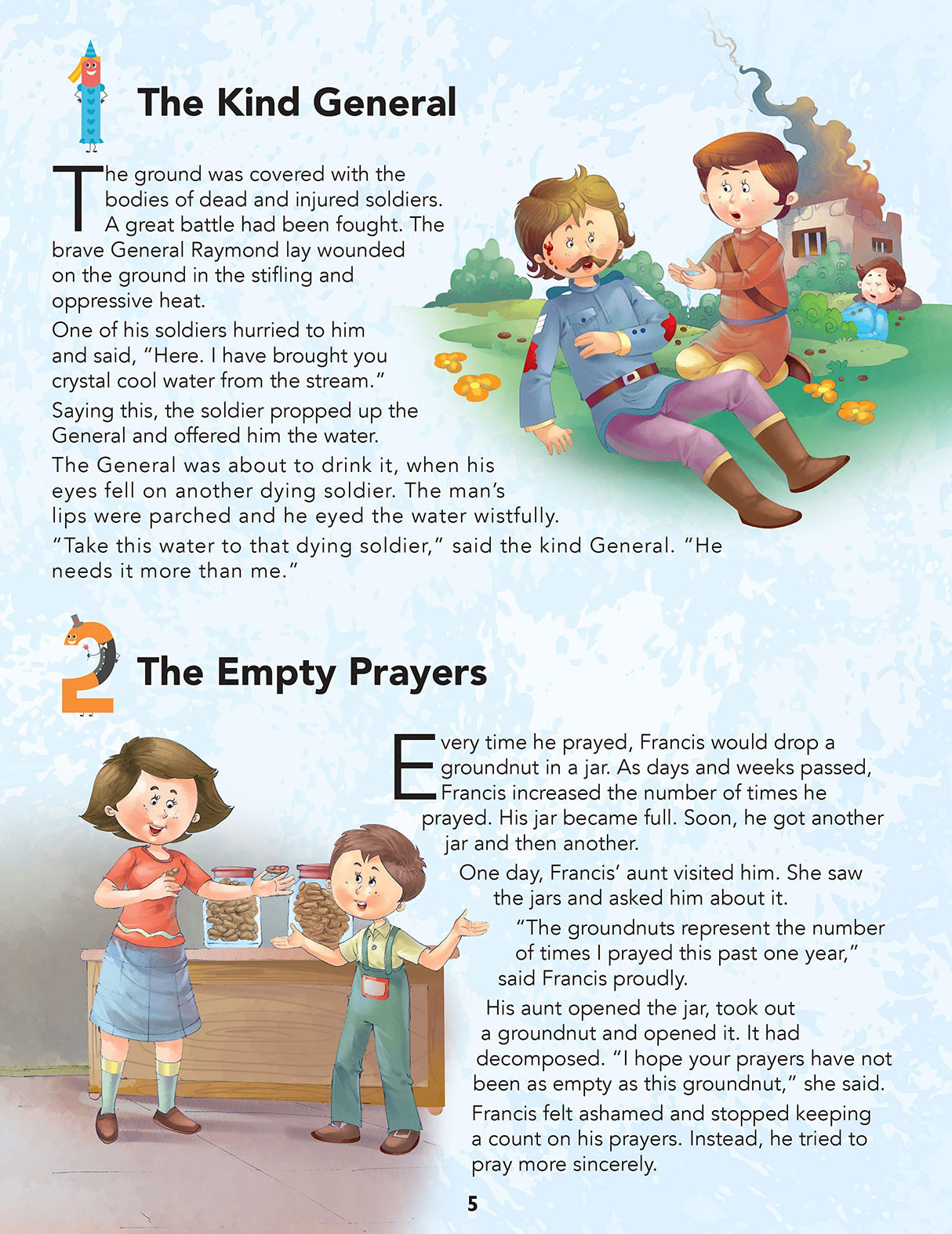 1 The Kind General

The ground was covered with the bodies of dead and injured soldiers. A great battle had been fought. The brave General Raymond lay wounded on the ground in the stifling and oppressive heat.

One of his soldiers hurried to him and said, "Here. I have brought you crystal cool water from the stream."

Saying this, the soldier propped up the General and offered him the water.

The General was about to drink it, when his eyes fell on another dying soldier. The man's lips were parched and he eyed the water wistfully.

"Take this water to that dying soldier," said the kind General. "He needs it more than me."

2 The Empty Prayers

Every time he prayed, Francis would drop a groundnut in a jar. As days and weeks passed, Francis increased the number of times he prayed. His jar became full. Soon, he got another jar and then another.

One day, Francis' aunt visited him. She saw the jars and asked him about it.

"The groundnuts represent the number of times I prayed this past one year," said Francis proudly.

His aunt opened the jar, took out a groundnut and opened it. It had decomposed. "I hope your prayers have not been as empty as this groundnut," she said.

Francis felt ashamed and stopped keeping a count on his prayers. Instead, he tried to pray more sincerely.

5